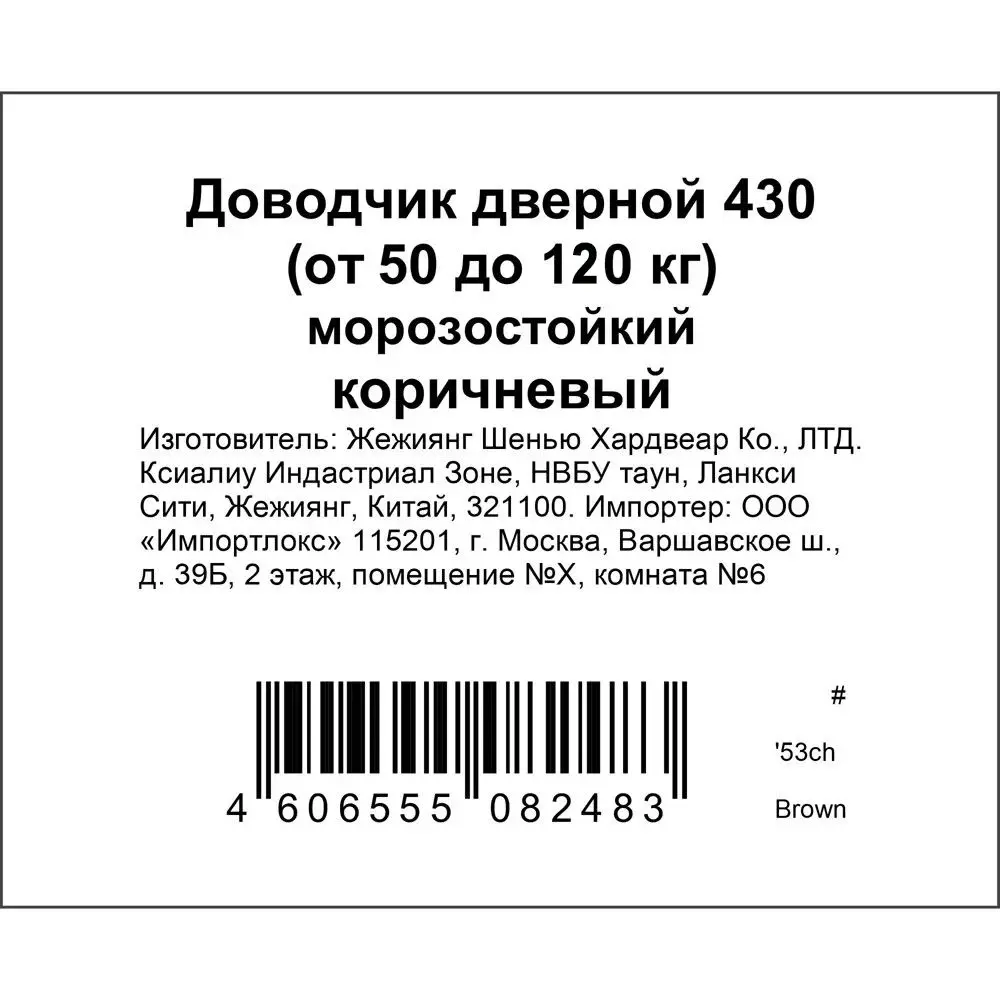 Доводчик дверной 430 (от 50 до 120 кг) морозостойкий коричневый

Изготовитель: Жежиянг Шенью Хардвеар Ко., ЛТД. Ксиалиу Индастриал Зоне, НВБУ таун, Ланкси Сити, Жежиянг, Китай, 321100. Импортер: ООО «Импортлокс» 115201, г. Москва, Варшавское ш., д. 39Б, 2 этаж, помещение №X, комната №6

4 606555 082483

#

'53ch

Brown